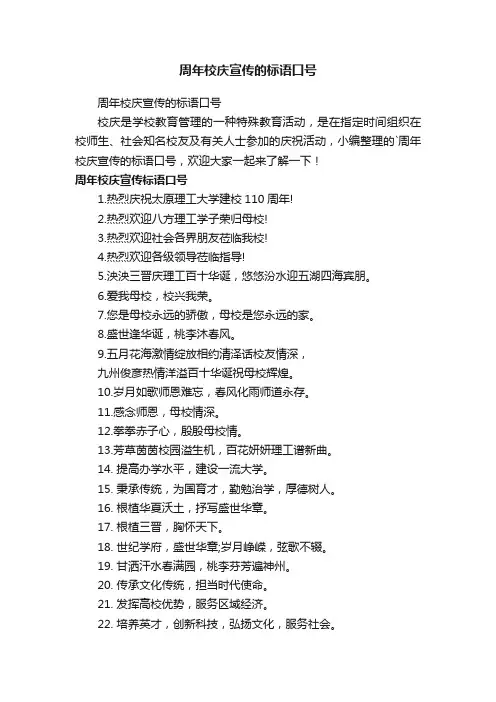 周年校庆宣传的标语口号

周年校庆宣传的标语口号

校庆是学校教育管理的一种特殊教育活动，是在指定时间组织在校师生、社会知名校友及有关人士参加的庆祝活动，小编整理的`周年校庆宣传的标语口号，欢迎大家一起来了解一下！

周年校庆宣传标语口号

1.热烈庆祝太原理工大学建校 110 周年!

2.热烈欢迎八方理工学子荣归母校!

3.热烈欢迎社会各界朋友莅临我校!

4.热烈欢迎各级领导莅临指导!

5.泱泱三晋庆理工百十华诞，悠悠汾水迎五湖四海宾朋。

6.爱我母校，校兴我荣。

7.您是母校永远的骄傲，母校是您永远的家。

8.盛世逢华诞，桃李沐春风。

9.五月花海激情绽放相约清泽话校友情深，
九州俊彦热情洋溢百十华诞祝母校辉煌。

10.岁月如歌师恩难忘，春风化雨师道永存。

11.感念师恩，母校情深。

12.拳拳赤子心，殷殷母校情。

13.芳草茵茵校园溢生机，百花妍妍理工谱新曲。

14. 提高办学水平，建设一流大学。

15. 秉承传统，为国育才，勤勉治学，厚德树人。

16. 根植华夏沃土，抒写盛世华章。

17. 根植三晋，胸怀天下。

18. 世纪学府，盛世华章;岁月峥嵘，弦歌不辍。

19. 甘洒汗水春满园，桃李芬芳遍神州。

20. 传承文化传统，担当时代使命。

21. 发挥高校优势，服务区域经济。

22. 培养英才，创新科技，弘扬文化，服务社会。